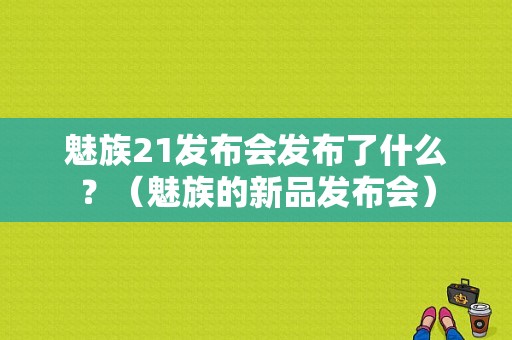 魅族21发布会发布了什么？（魅族的新品发布会）